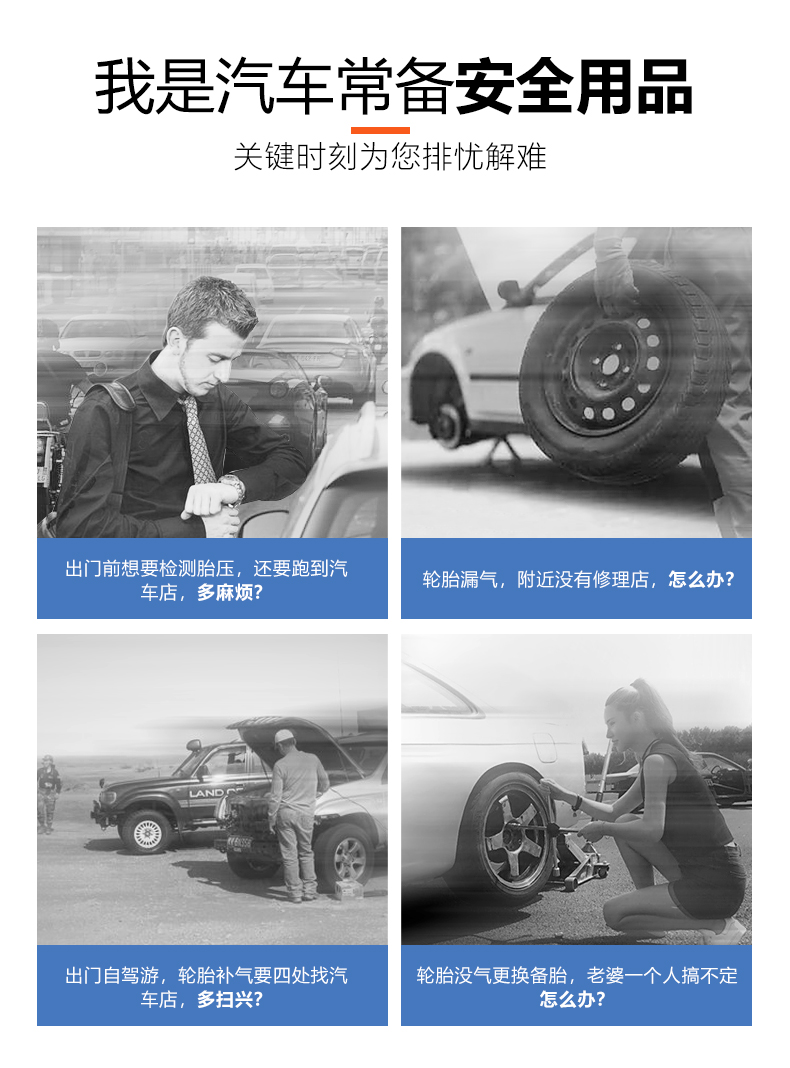 我是汽车常备安全用品

关键时刻为您排忧解难

出门前想要检测胎压，还要跑到汽车店，多麻烦？

轮胎漏气，附近没有修理店，怎么办？

出门自驾游，轮胎补气要四处找汽车店，多扫兴？

轮胎没气更换备胎，老婆一个人搞不定怎么办？